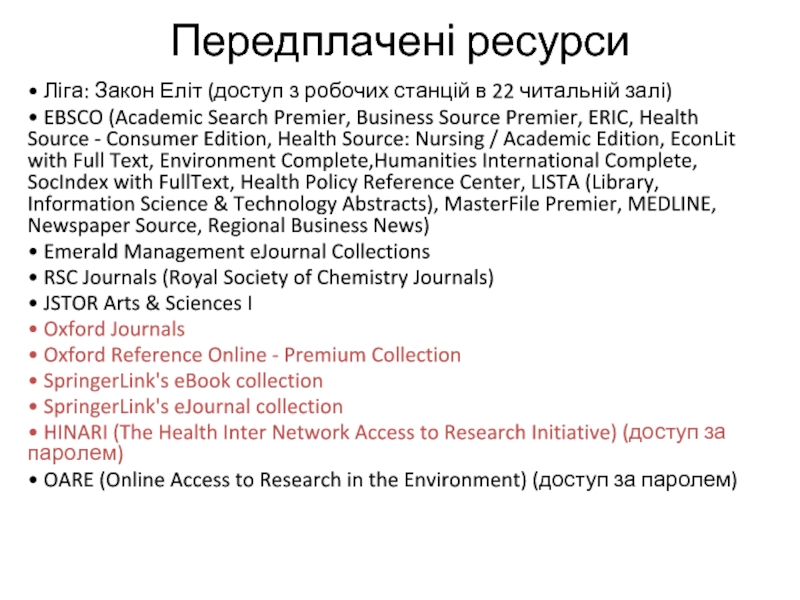 Передплачені ресурси

• Ліга: Закон Еліт (доступ з робочих станцій в 22 читальній залі)

• EBSCO (Academic Search Premier, Business Source Premier, ERIC, Health Source - Consumer Edition, Health Source: Nursing / Academic Edition, EconLit with Full Text, Environment Complete,Humanities International Complete, SocIndex with FullText, Health Policy Reference Center, LISTA (Library, Information Science & Technology Abstracts), MasterFile Premier, MEDLINE, Newspaper Source, Regional Business News)

• Emerald Management eJournal Collections

• RSC Journals (Royal Society of Chemistry Journals)

• JSTOR Arts & Sciences I

• Oxford Journals

• Oxford Reference Online - Premium Collection

• SpringerLink's eBook collection

• SpringerLink's eJournal collection

• HINARI (The Health Inter Network Access to Research Initiative) (доступ за паролем)

• OARE (Online Access to Research in the Environment) (доступ за паролем)